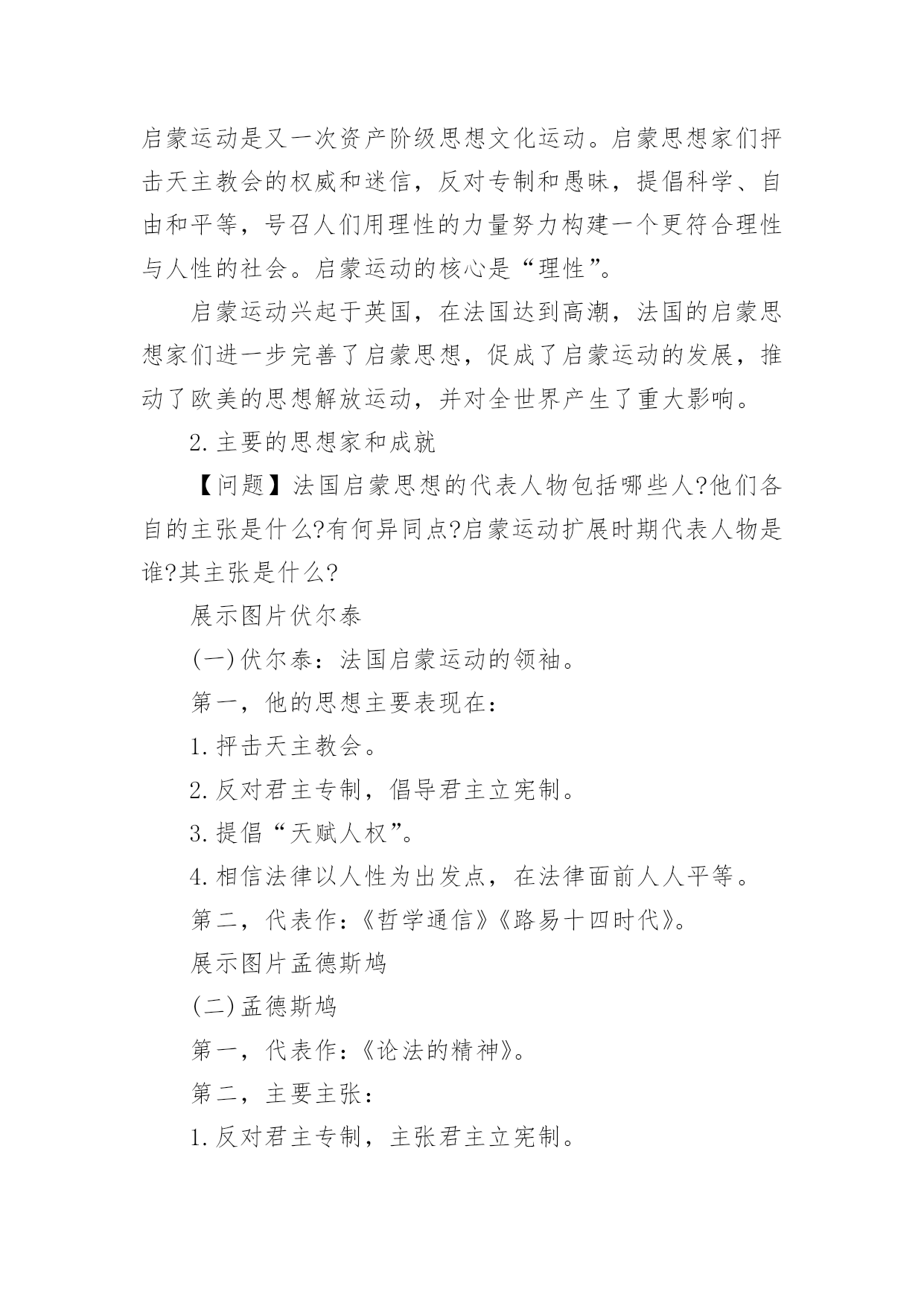 启蒙运动是又一次资产阶级思想文化运动。启蒙思想家们抨击天主教会的权威和迷信，反对专制和愚昧，提倡科学、自由和平等，号召人们用理性的力量努力构建一个更符合理性与人性的社会。启蒙运动的核心是“理性”。

启蒙运动兴起于英国，在法国达到高潮，法国的启蒙思想家们进一步完善了启蒙思想，促成了启蒙运动的发展，推动了欧美的思想解放运动，并对全世界产生了重大影响。

2.主要的思想家和成就

【问题】法国启蒙思想的代表人物包括哪些人?他们各自的主张是什么?有何异同点?启蒙运动扩展时期代表人物是谁?其主张是什么?

展示图片伏尔泰

(一)伏尔泰：法国启蒙运动的领袖。

第一，他的思想主要表现在：

1.抨击天主教会。

2.反对君主专制，倡导君主立宪制。

3.提倡“天赋人权”。

4.相信法律以人性为出发点，在法律面前人人平等。

第二，代表作：《哲学通信》《路易十四时代》。

展示图片孟德斯鸠

(二)孟德斯鸠

第一，代表作：《论法的精神》。

第二，主要主张：

1.反对君主专制，主张君主立宪制。